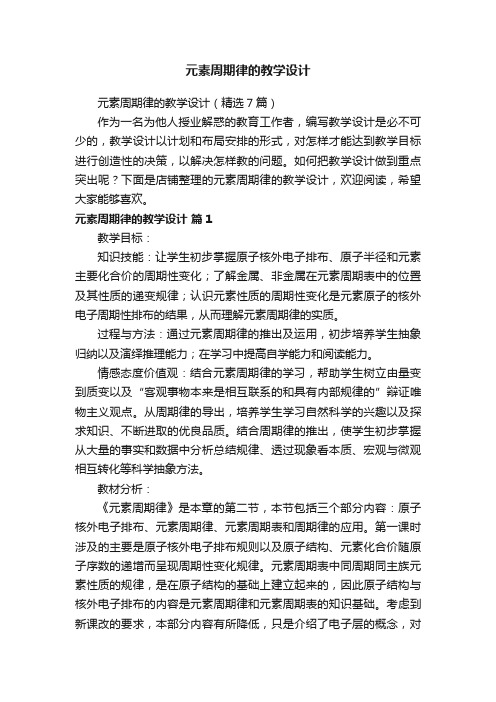 元素周期律的教学设计

元素周期律的教学设计（精选7篇）

作为一名为他人授业解惑的教育工作者，编写教学设计是必不可少的，教学设计以计划和布局安排的形式，对怎样才能达到教学目标进行创造性的决策，以解决怎样教的问题。如何把教学设计做到重点突出呢？下面是店铺整理的元素周期律的教学设计，欢迎阅读，希望大家能够喜欢。

元素周期律的教学设计 篇1

教学目标：

知识技能：让学生初步掌握原子核外电子排布、原子半径和元素主要化合价的周期性变化；了解金属、非金属在元素周期表中的位置及其性质的递变规律；认识元素性质的周期性变化是元素原子的核外电子周期性排布的结果，从而理解元素周期律的实质。

过程与方法：通过元素周期律的推出及运用，初步培养学生抽象归纳以及演绎推理能力；在学习中提高自学能力和阅读能力。

情感态度价值观：结合元素周期律的学习，帮助学生树立由量变到质变以及“客观事物本来是相互联系的和具有内部规律的”辩证唯物主义观点。从周期律的导出，培养学生学习自然科学的兴趣以及探求知识、不断进取的优良品质。结合周期律的推出，使学生初步掌握从大量的事实和数据中分析总结规律、透过现象看本质、宏观与微观相互转化等科学抽象方法。

教材分析：

《元素周期律》是本章的第二节，本节包括三个部分内容：原子核外电子排布、元素周期律、元素周期表和周期律的应用。第一课时涉及的主要是原子核外电子排布规则以及原子结构、元素化合价随原子序数的递增而呈现周期性变化规律。元素周期表中同周期同主族元素性质的规律，是在原子结构的基础上建立起来的，因此原子结构与核外电子排布的内容是元素周期律和元素周期表的知识基础。考虑到新课改的要求，本部分内容有所降低，只是介绍了电子层的概念，对